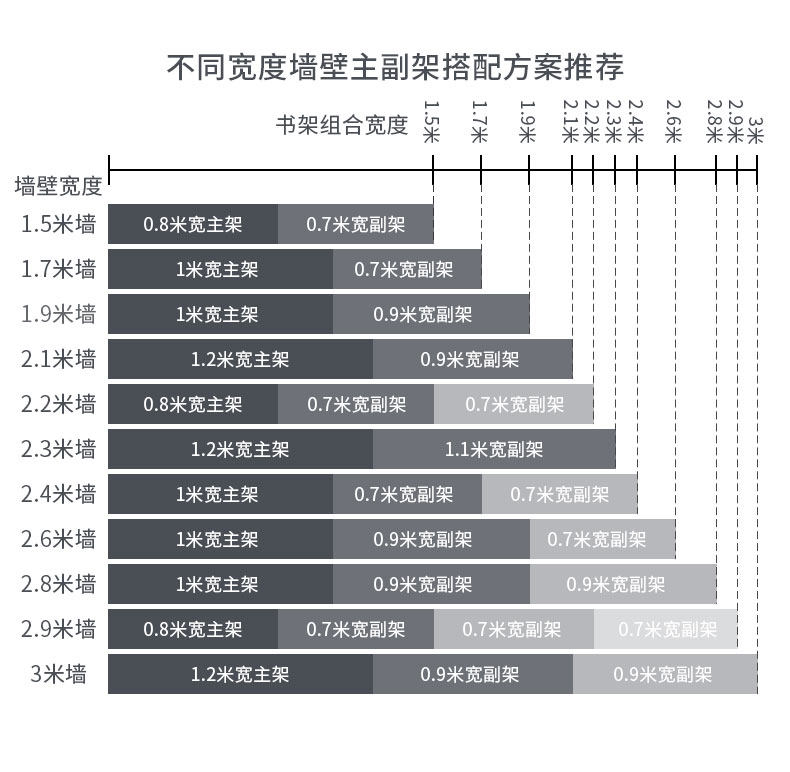 不同宽度墙壁主副架搭配方案推荐

书架组合宽度

1.5米 1.7米 1.9米 2.1米 2.2米 2.3米 2.4米 2.6米 2.8米 2.9米 3米

墙壁宽度

1.5米墙 0.8米宽主架 0.7米宽副架

1.7米墙 1米宽主架 0.7米宽副架

1.9米墙 1米宽主架 0.9米宽副架

2.1米墙 1.2米宽主架 0.9米宽副架

2.2米墙 0.8米宽主架 0.7米宽副架 0.7米宽副架

2.3米墙 1.2米宽主架 1.1米宽副架

2.4米墙 1米宽主架 0.7米宽副架 0.7米宽副架

2.6米墙 1米宽主架 0.9米宽副架 0.7米宽副架

2.8米墙 1米宽主架 0.9米宽副架 0.9米宽副架

2.9米墙 0.8米宽主架 0.7米宽副架 0.7米宽副架 0.7米宽副架

3米墙 1.2米宽主架 0.9米宽副架 0.9米宽副架